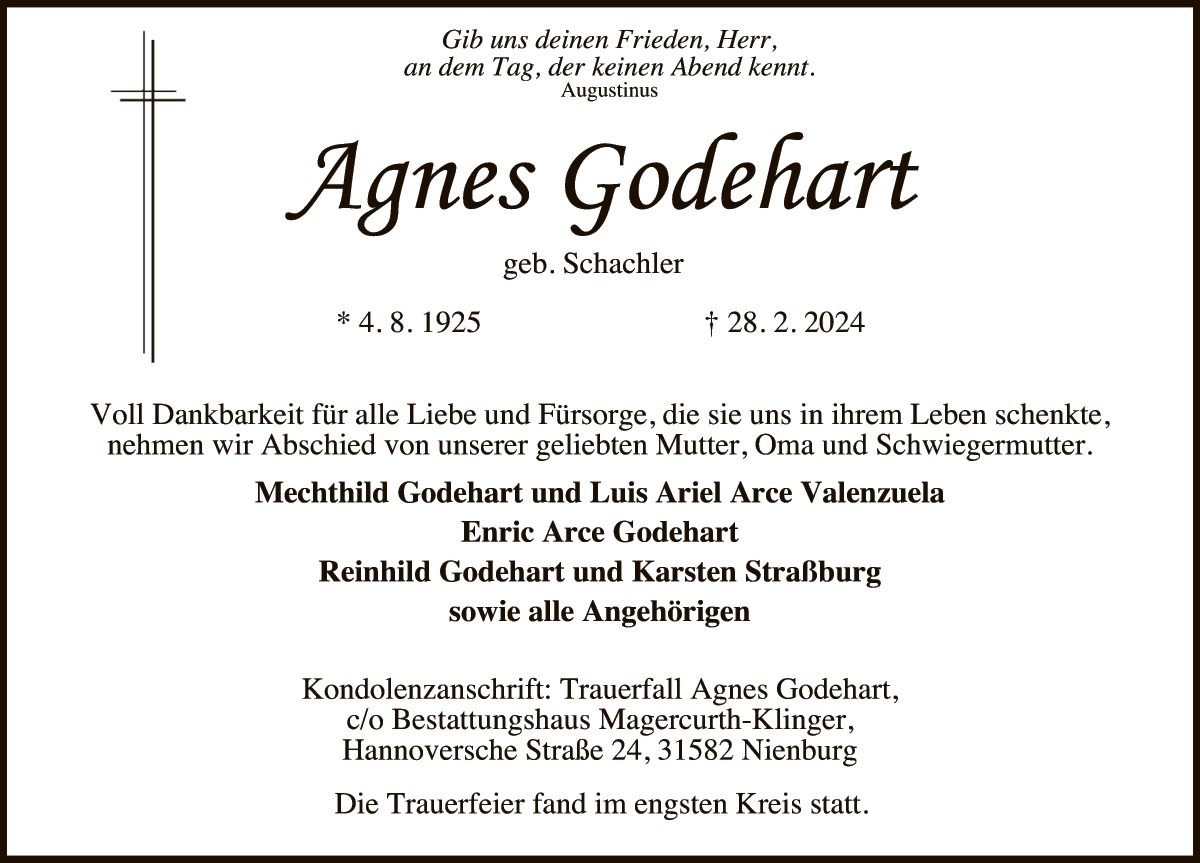 Gib uns deinen Frieden, Herr,
an dem Tag, der keinen Abend kennt.
Augustinus

Agnes Godehart

geb. Schachler

* 4. 8. 1925 † 28. 2. 2024

Voll Dankbarkeit für alle Liebe und Fürsorge, die sie uns in ihrem Leben schenkte, nehmen wir Abschied von unserer geliebten Mutter, Oma und Schwiegermutter.

Mechthild Godehart und Luis Ariel Arce Valenzuela
Enric Arce Godehart
Reinhild Godehart und Karsten Straßburg
sowie alle Angehörigen

Kondolenzanschrift: Trauerfall Agnes Godehart,
c/o Bestattungshaus Magercurth-Klinger,
Hannoversche Straße 24, 31582 Nienburg

Die Trauerfeier fand im engsten Kreis statt.